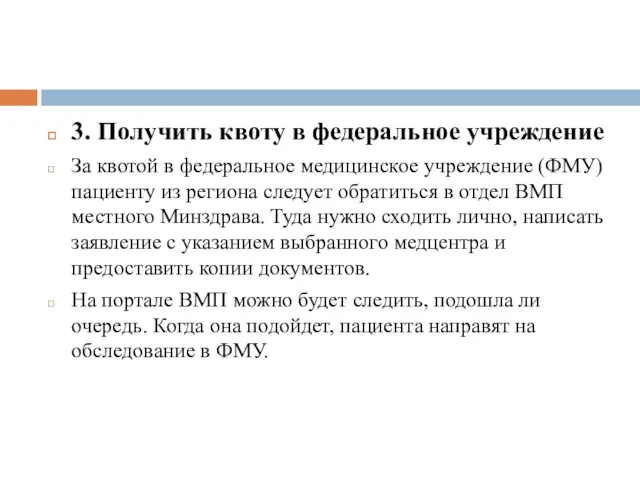 3. Получить квоту в федеральное учреждение

За квотой в федеральное медицинское учреждение (ФМУ) пациенту из региона следует обратиться в отдел ВМП местного Минздрава. Туда нужно сходить лично, написать заявление с указанием выбранного медцентра и предоставить копии документов.

На портале ВМП можно будет следить, подошла ли очередь. Когда она подойдет, пациента направят на обследование в ФМУ.